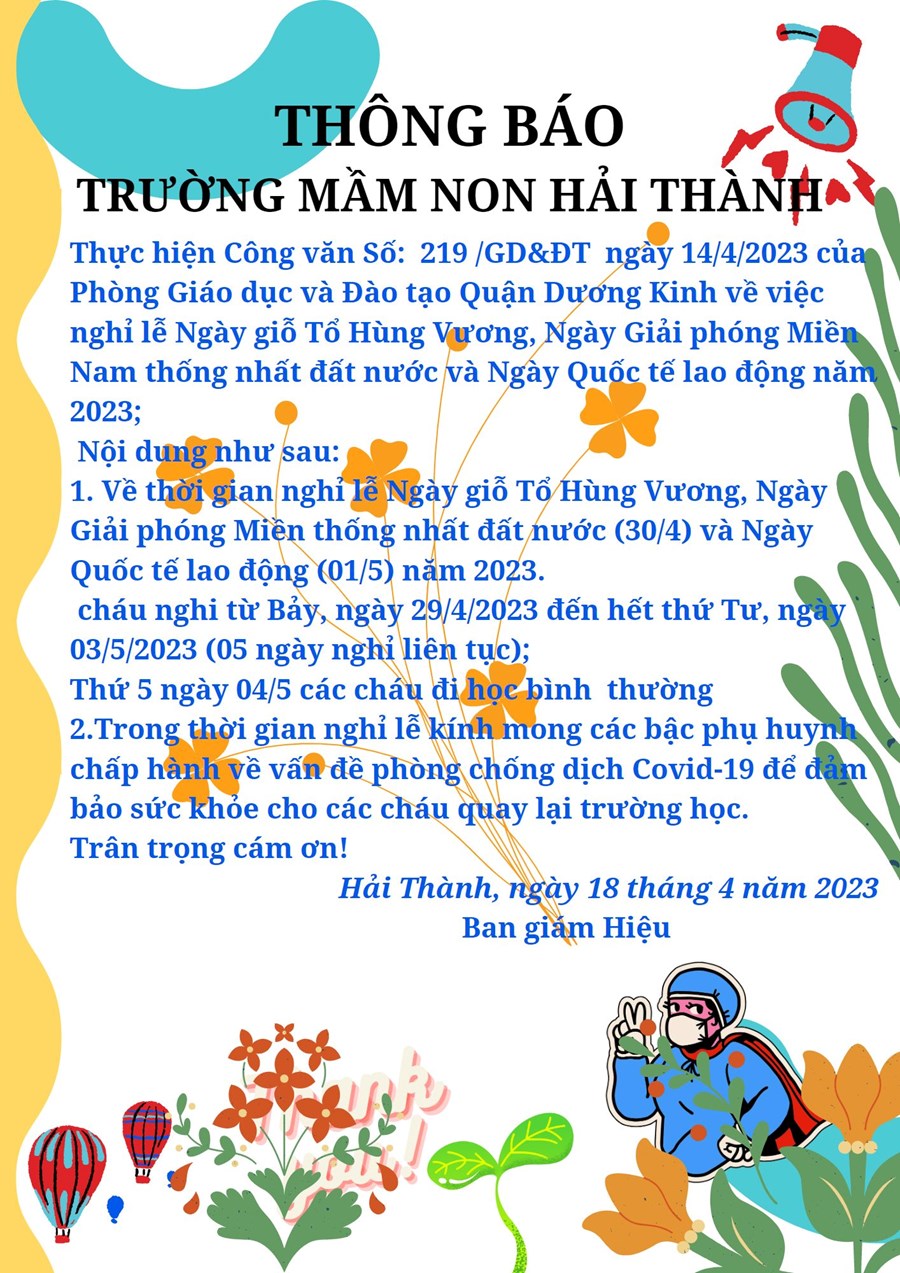 THÔNG BÁO
TRƯỜNG MẦM NON HẢI THÀNH

Thực hiện Công văn Số: 219 /GD&ĐT ngày 14/4/2023 của Phòng Giáo dục và Đào tạo Quận Dương Kinh về việc nghỉ lễ Ngày giỗ Tổ Hùng Vương, Ngày Giải phóng Miền Nam thống nhất đất nước và Ngày Quốc tế lao động năm 2023;

Nội dung như sau:

1. Về thời gian nghỉ lễ Ngày giỗ Tổ Hùng Vương, Ngày Giải phóng Miền thống nhất đất nước (30/4) và Ngày Quốc tế lao động (01/5) năm 2023.

cháu nghi từ Bảy, ngày 29/4/2023 đến hết thứ Tư, ngày 03/5/2023 (05 ngày nghỉ liên tục);

Thứ 5 ngày 04/5 các cháu đi học bình thường

2.Trong thời gian nghỉ lễ kính mong các bậc phụ huynh chấp hành về vấn đề phòng chống dịch Covid-19 để đảm bảo sức khỏe cho các cháu quay lại trường học.

Trân trọng cám ơn!

Hải Thành, ngày 18 tháng 4 năm 2023
Ban giám Hiệu

Thank you!